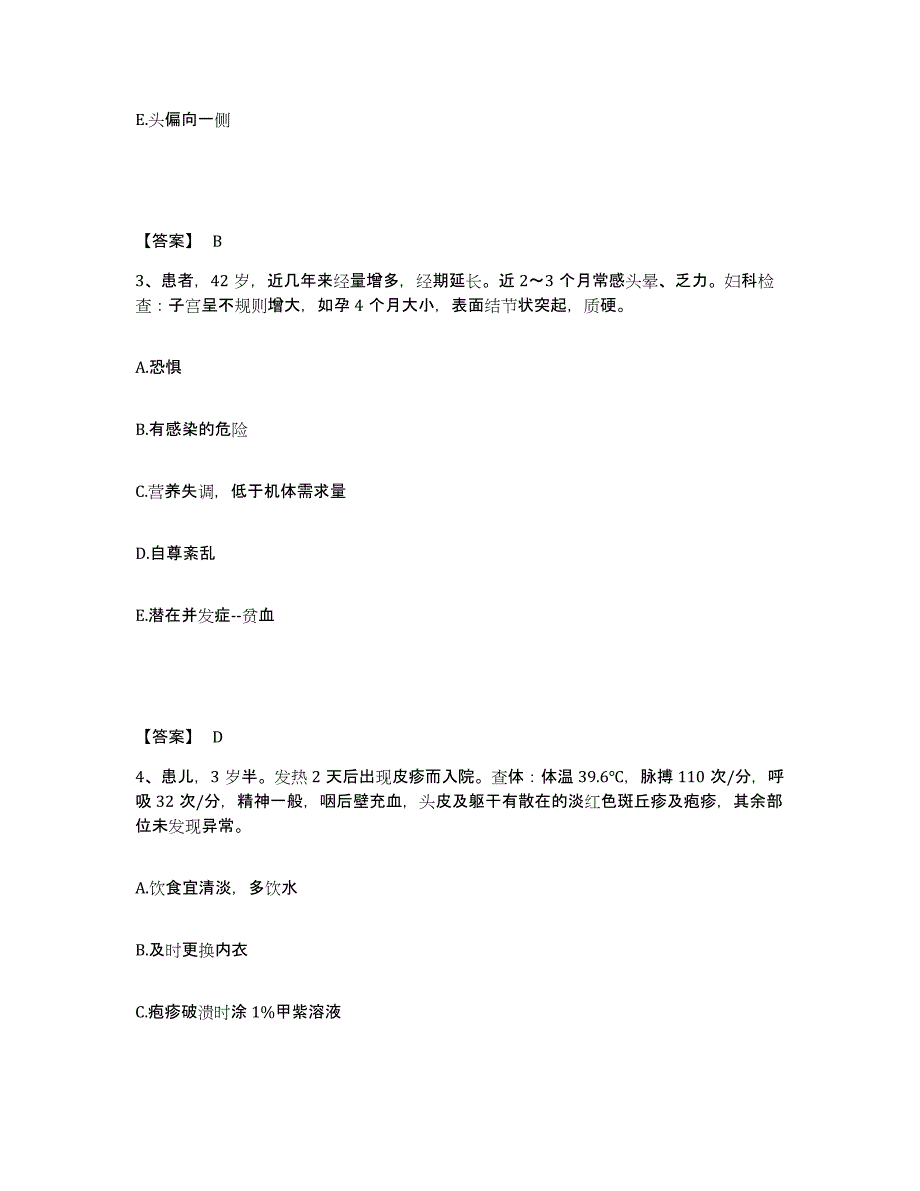 E.头偏向一侧

【答案】 B

3、患者，42 岁，近几年来经量增多，经期延长。近 2～3 个月常感头晕、乏力。妇科检查：子宫呈不规则增大，如孕 4 个月大小，表面结节状突起，质硬。

A.恐惧

B.有感染的危险

C.营养失调，低于机体需求量

D.自尊紊乱

E.潜在并发症--贫血

【答案】 D

4、患儿，3 岁半。发热 2 天后出现皮疹而入院。查体：体温 39.6℃，脉搏 110 次/分，呼吸 32 次/分，精神一般，咽后壁充血，头皮及躯干有散在的淡红色斑丘疹及疱疹，其余部位未发现异常。

A.饮食宜清淡，多饮水

B.及时更换内衣

C.疱疹破溃时涂 1%甲紫溶液